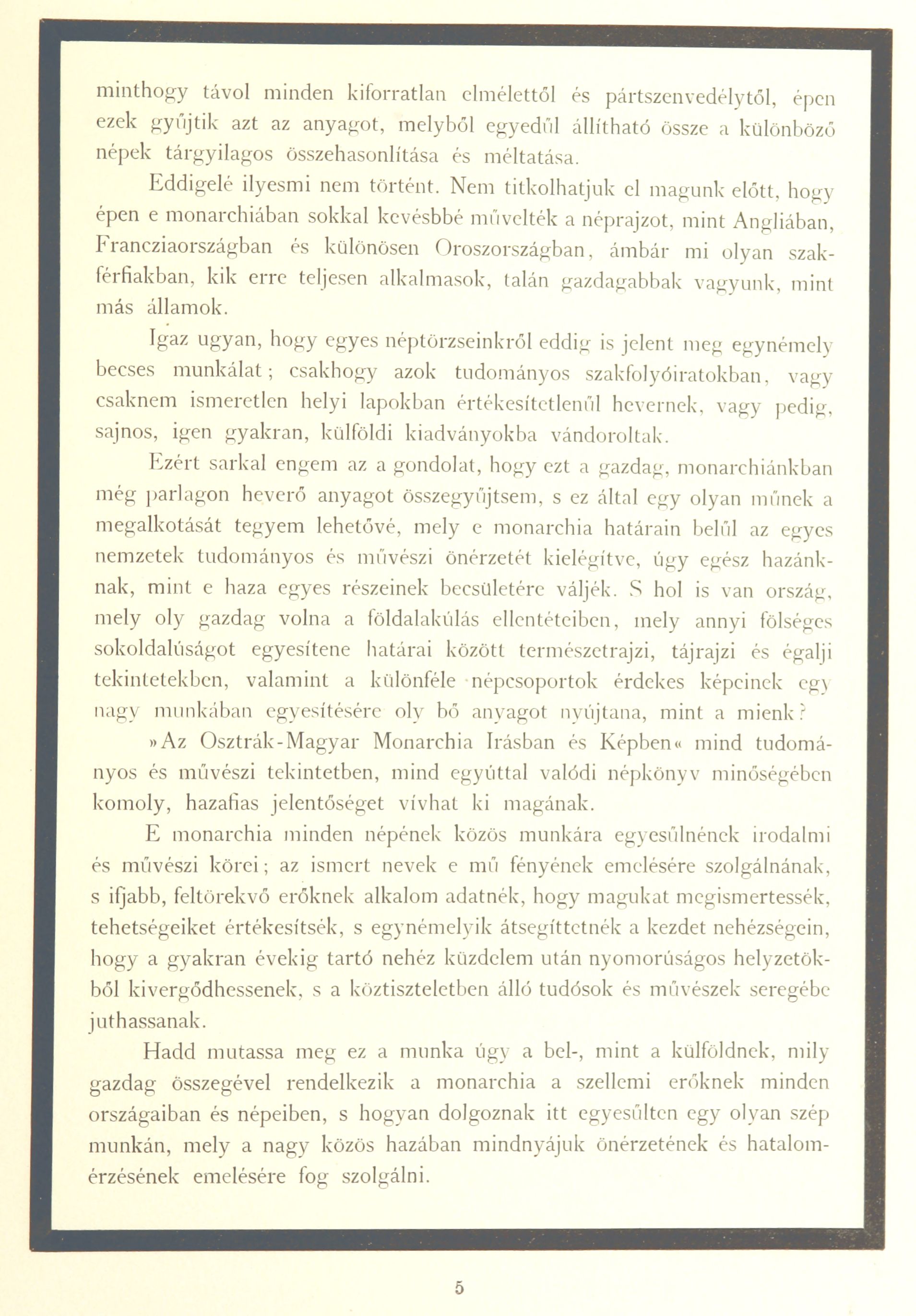 minthogy távol minden kiforratlan elmélettől és pártszenvedélytől, épen ezek gyűjtik azt az anyagot, melyből egyedűl állítható össze a különböző népek tárgyilagos összehasonlítása és méltatása.

Eddigelé ilyesmi nem történt. Nem titkolhatjuk el magunk előtt, hogy épen e monarchiában sokkal kevésbbé művelték a néprajzot, mint Angliában, Francziaországban és különösen Oroszországban, ámbár mi olyan szakférfiakban, kik erre teljesen alkalmasok, talán gazdagabbak vagyunk, mint más államok.

Igaz ugyan, hogy egyes néptörzseinkről eddig is jelent meg egynémely becses munkálat; csakhogy azok tudományos szakfolyóiratokban, vagy csaknem ismeretlen helyi lapokban értékesítetlenűl hevernek, vagy pedig, sajnos, igen gyakran, külföldi kiadványokba vándoroltak.

Ezért sarkal engem az a gondolat, hogy ezt a gazdag, monarchiánkban még parlagon heverő anyagot összegyűjtsem, s ez által egy olyan műnek a megalkotását tegyem lehetővé, mely e monarchia határain belűl az egyes nemzetek tudományos és művészi önérzetét kielégítve, úgy egész hazánknak, mint e haza egyes részeinek becsületére váljék. S hol is van ország, mely oly gazdag volna a földalakúlás ellentéteiben, mely annyi fölséges sokoldalúságot egyesítene határai között természetrajzi, tájrajzi és égalji tekintetekben, valamint a különféle népcsoportok érdekes képeinek egy nagy munkában egyesítésére oly bő anyagot nyújtana, mint a mienk?

»Az Osztrák-Magyar Monarchia Irásban és Képben« mind tudományos és művészi tekintetben, mind egyúttal valódi népkönyv minőségében komoly, hazafias jelentőséget vívhat ki magának.

E monarchia minden népének közös munkára egyesűlnének irodalmi és művészi körei; az ismert nevek e mű fényének emelésére szolgálnának, s ifjabb, feltörekvő erőknek alkalom adatnék, hogy magukat megismertessék, tehetségeiket értékesítsék, s egynémelyik átsegíttetnék a kezdet nehézségein, hogy a gyakran évekig tartó nehéz küzdelem után nyomorúságos helyzetökből kivergődhessenek, s a köztiszteletben álló tudósok és művészek seregébe juthassanak.

Hadd mutassa meg ez a munka úgy a bel-, mint a külföldnek, mily gazdag összegével rendelkezik a monarchia a szellemi erőknek minden országaiban és népeiben, s hogyan dolgoznak itt egyesűlten egy olyan szép munkán, mely a nagy közös hazában mindnyájuk önérzetének és hatalomérzésének emelésére fog szolgálni.

5